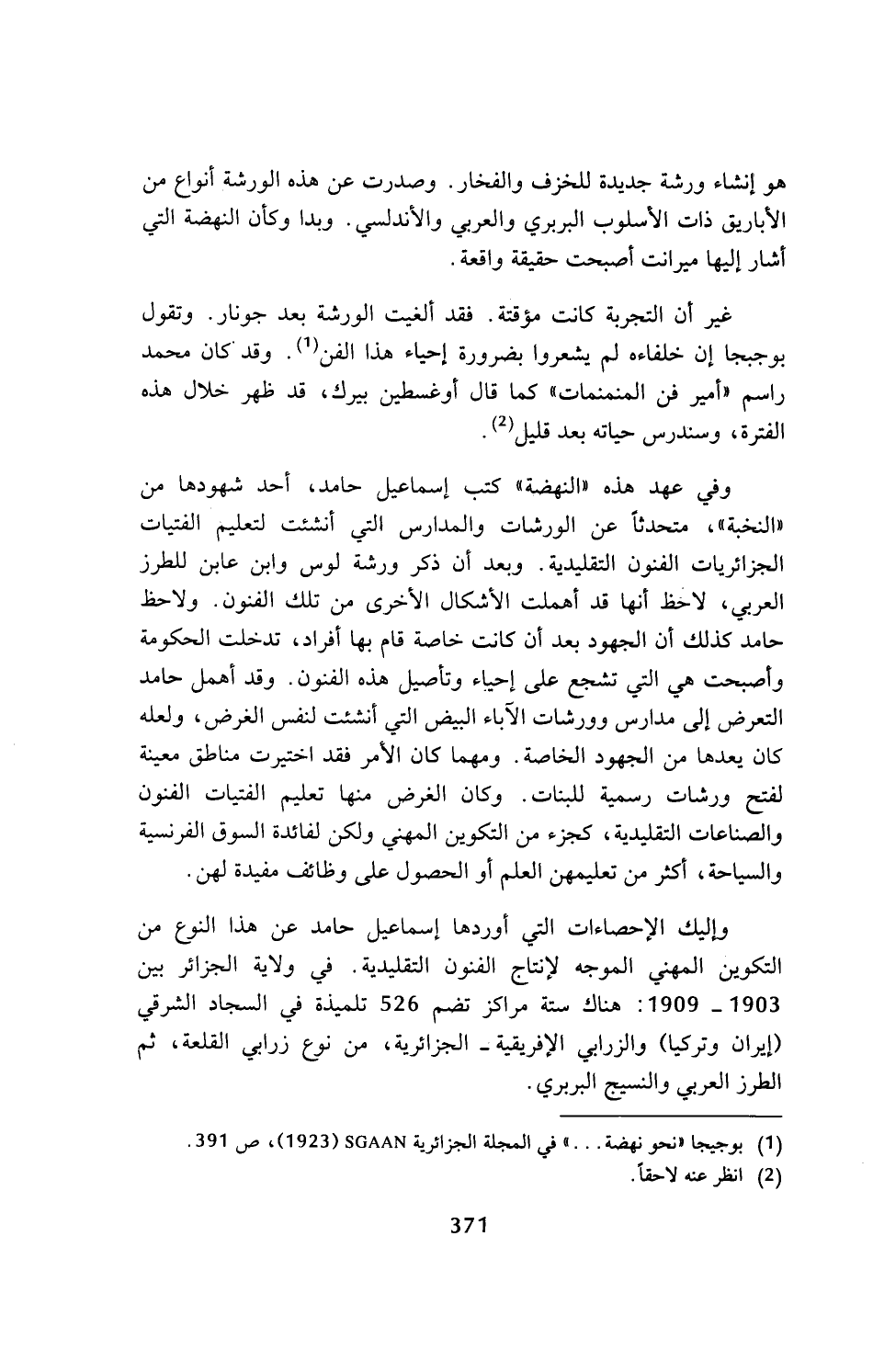 هو إنشاء ورشة جديدة للخزف والفخار. وصدرت عن هذه الورشة أنواع من الأباريق ذات الأسلوب البربري والعربي والأندلسي. وبدا وكأن النهضة التي أشار إليها ميرانت أصبحت حقيقة واقعة.

غير أن التجربة كانت مؤقتة. فقد ألغيت الورشة بعد جونار. وتقول بوجيجا إن خلفاءه لم يشعروا بضرورة إحياء هذا الفن$^{(1)}$. وقد كان محمد راسم «أمير فن المنمنمات» كما قال أوغسطين بيرك، قد ظهر خلال هذه الفترة، وسندرس حياته بعد قليل$^{(2)}$.

وفي عهد هذه «النهضة» كتب إسماعيل حامد، أحد شهودها من «النخبة»، متحدثاً عن الورشات والمدارس التي أنشئت لتعليم الفتيات الجزائريات الفنون التقليدية. وبعد أن ذكر ورشة لوس وابن عابن للطرز العربي، لاحظ أنها قد أهملت الأشكال الأخرى من تلك الفنون. ولاحظ حامد كذلك أن الجهود بعد أن كانت خاصة قام بها أفراد، تدخلت الحكومة وأصبحت هي التي تشجع على إحياء وتأصيل هذه الفنون. وقد أهمل حامد التعرض إلى مدارس وورشات الآباء البيض التي أنشئت لنفس الغرض، ولعله كان يعدها من الجهود الخاصة. ومهما كان الأمر فقد اختيرت مناطق معينة لفتح ورشات رسمية للبنات. وكان الغرض منها تعليم الفتيات الفنون والصناعات التقليدية، كجزء من التكوين المهني ولكن لفائدة السوق الفرنسية والسياحة، أكثر من تعليمهن العلم أو الحصول على وظائف مفيدة لهن.

وإليك الإحصاءات التي أوردها إسماعيل حامد عن هذا النوع من التكوين المهني الموجه لإنتاج الفنون التقليدية. في ولاية الجزائر بين 1903 ـ 1909: هناك ستة مراكز تضم 526 تلميذة في السجاد الشرقي (إيران وتركيا) والزرابي الإفريقية ـ الجزائرية، من نوع زرابي القلعة، ثم الطرز العربي والنسيج البربري.

(1) بوجيجا «نحو نهضة...» في المجلة الجزائرية SGAAN (1923)، ص 391.
(2) انظر عنه لاحقاً.

371